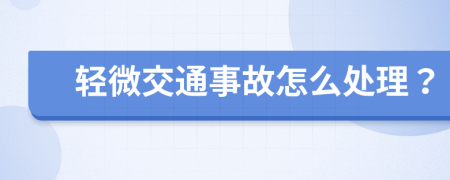 轻微交通事故怎么处理？